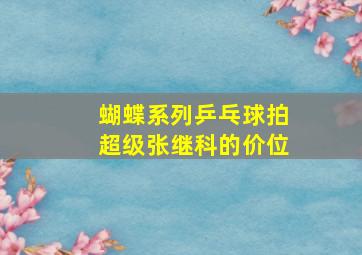 蝴蝶系列乒乓球拍
超级张继科的价位